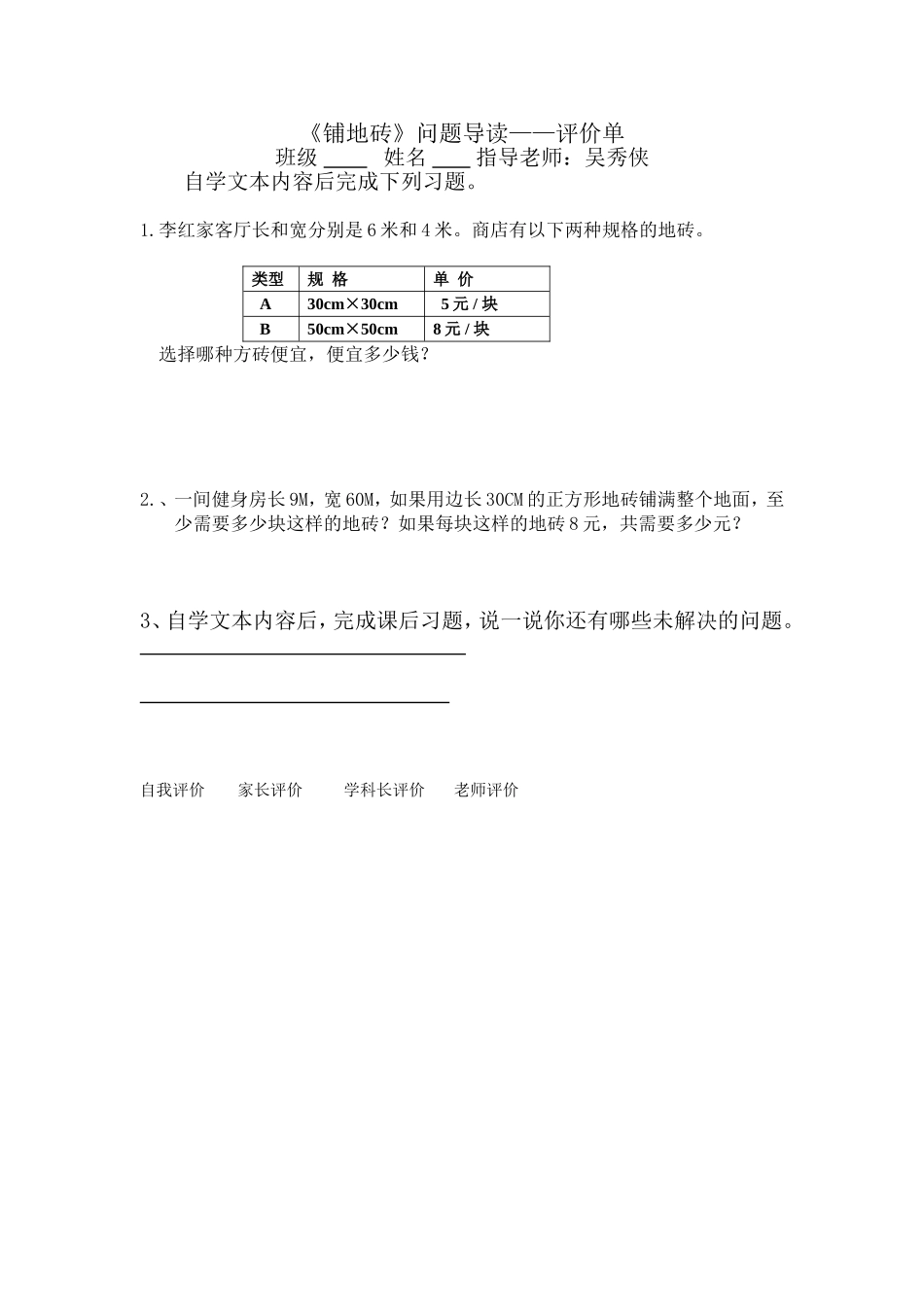 《铺地砖》问题导读——评价单

班级____ 姓名____ 指导老师：吴秀侠

自学文本内容后完成下列习题。

1.李红家客厅长和宽分别是6米和4米。商店有以下两种规格的地砖。

| 类型 | 规 格 | 单 价 |
|---|---|---|
| A | 30cm×30cm | 5元/块 |
| B | 50cm×50cm | 8元/块 |

选择哪种方砖便宜，便宜多少钱？

2.、一间健身房长9M，宽60M，如果用边长30CM的正方形地砖铺满整个地面，至少需要多少块这样的地砖？如果每块这样的地砖8元，共需要多少元？

3、自学文本内容后，完成课后习题，说一说你还有哪些未解决的问题。

____

____

自我评价 家长评价 学科长评价 老师评价